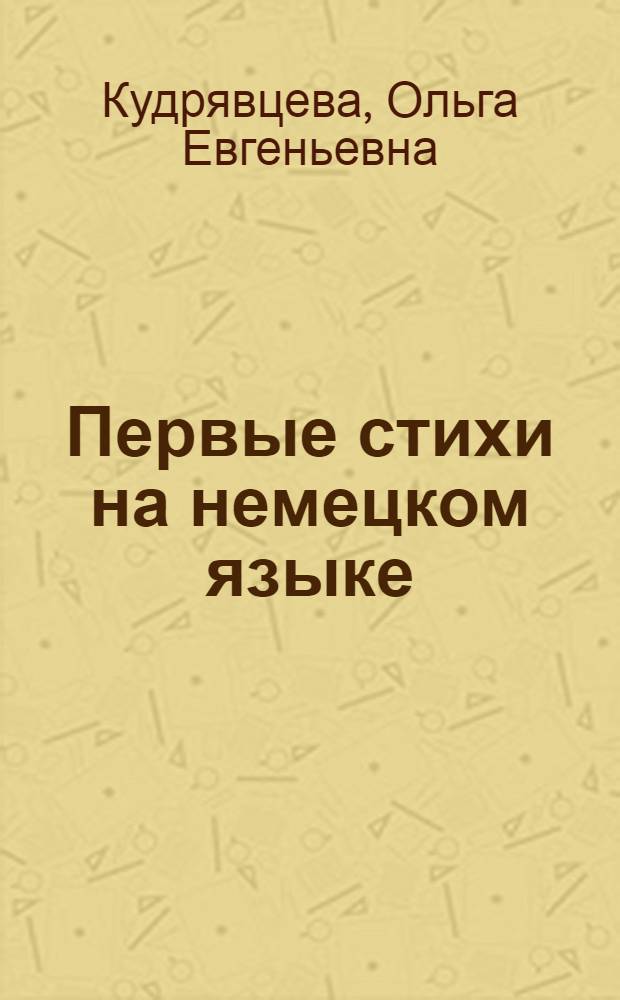 Кудрявцева, Ольга Евгеньевна

Первые стихи на немецком языке